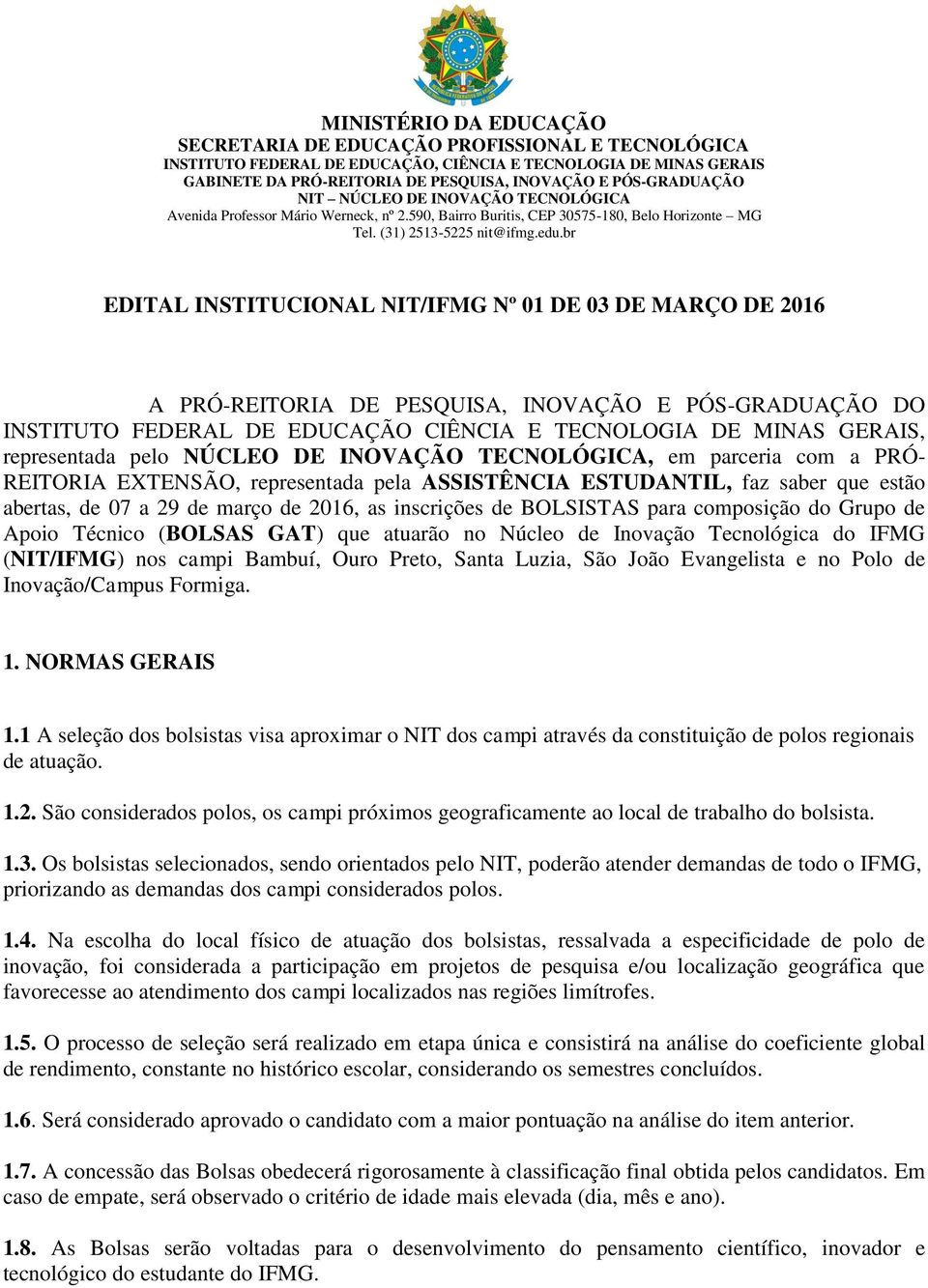 MINISTÉRIO DA EDUCAÇÃO
SECRETARIA DE EDUCAÇÃO PROFISSIONAL E TECNOLÓGICA
INSTITUTO FEDERAL DE EDUCAÇÃO, CIÊNCIA E TECNOLOGIA DE MINAS GERAIS
GABINETE DA PRÓ-REITORIA DE PESQUISA, INOVAÇÃO E PÓS-GRADUAÇÃO
NIT – NÚCLEO DE INOVAÇÃO TECNOLÓGICA
Avenida Professor Mário Werneck, nº 2.590, Bairro Buritis, CEP 30575-180, Belo Horizonte – MG
Tel. (31) 2513-5225 nit@ifmg.edu.br

EDITAL INSTITUCIONAL NIT/IFMG Nº 01 DE 03 DE MARÇO DE 2016

A PRÓ-REITORIA DE PESQUISA, INOVAÇÃO E PÓS-GRADUAÇÃO DO INSTITUTO FEDERAL DE EDUCAÇÃO CIÊNCIA E TECNOLOGIA DE MINAS GERAIS, representada pelo NÚCLEO DE INOVAÇÃO TECNOLÓGICA, em parceria com a PRÓ-REITORIA EXTENSÃO, representada pela ASSISTÊNCIA ESTUDANTIL, faz saber que estão abertas, de 07 a 29 de março de 2016, as inscrições de BOLSISTAS para composição do Grupo de Apoio Técnico (BOLSAS GAT) que atuarão no Núcleo de Inovação Tecnológica do IFMG (NIT/IFMG) nos campi Bambuí, Ouro Preto, Santa Luzia, São João Evangelista e no Polo de Inovação/Campus Formiga.

1. NORMAS GERAIS

1.1 A seleção dos bolsistas visa aproximar o NIT dos campi através da constituição de polos regionais de atuação.

1.2. São considerados polos, os campi próximos geograficamente ao local de trabalho do bolsista.

1.3. Os bolsistas selecionados, sendo orientados pelo NIT, poderão atender demandas de todo o IFMG, priorizando as demandas dos campi considerados polos.

1.4. Na escolha do local físico de atuação dos bolsistas, ressalvada a especificidade de polo de inovação, foi considerada a participação em projetos de pesquisa e/ou localização geográfica que favorecesse ao atendimento dos campi localizados nas regiões limítrofes.

1.5. O processo de seleção será realizado em etapa única e consistirá na análise do coeficiente global de rendimento, constante no histórico escolar, considerando os semestres concluídos.

1.6. Será considerado aprovado o candidato com a maior pontuação na análise do item anterior.

1.7. A concessão das Bolsas obedecerá rigorosamente à classificação final obtida pelos candidatos. Em caso de empate, será observado o critério de idade mais elevada (dia, mês e ano).

1.8. As Bolsas serão voltadas para o desenvolvimento do pensamento científico, inovador e tecnológico do estudante do IFMG.